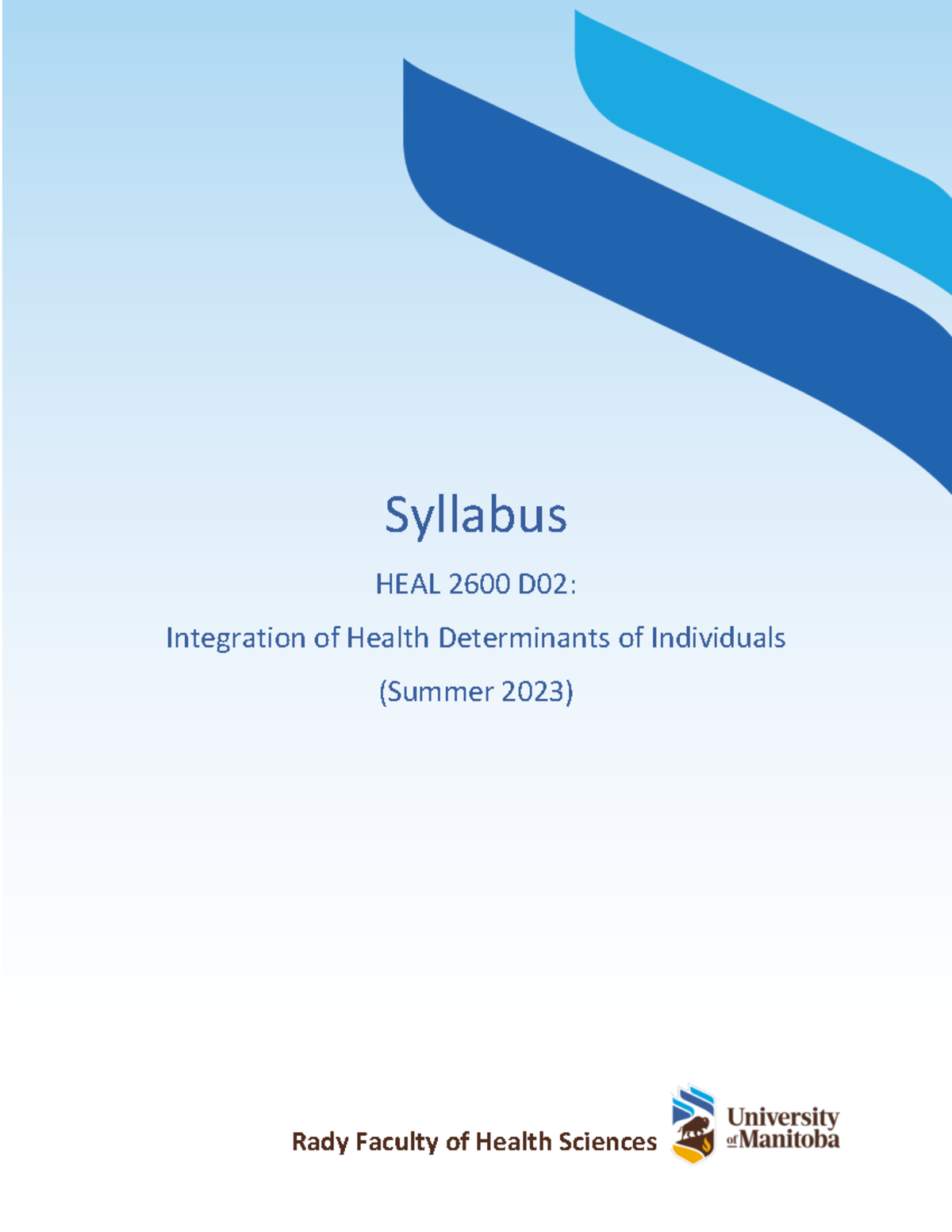 Syllabus

HEAL 2600 D02:

Integration of Health Determinants of Individuals

(Summer 2023)

Rady Faculty of Health Sciences

University of Manitoba